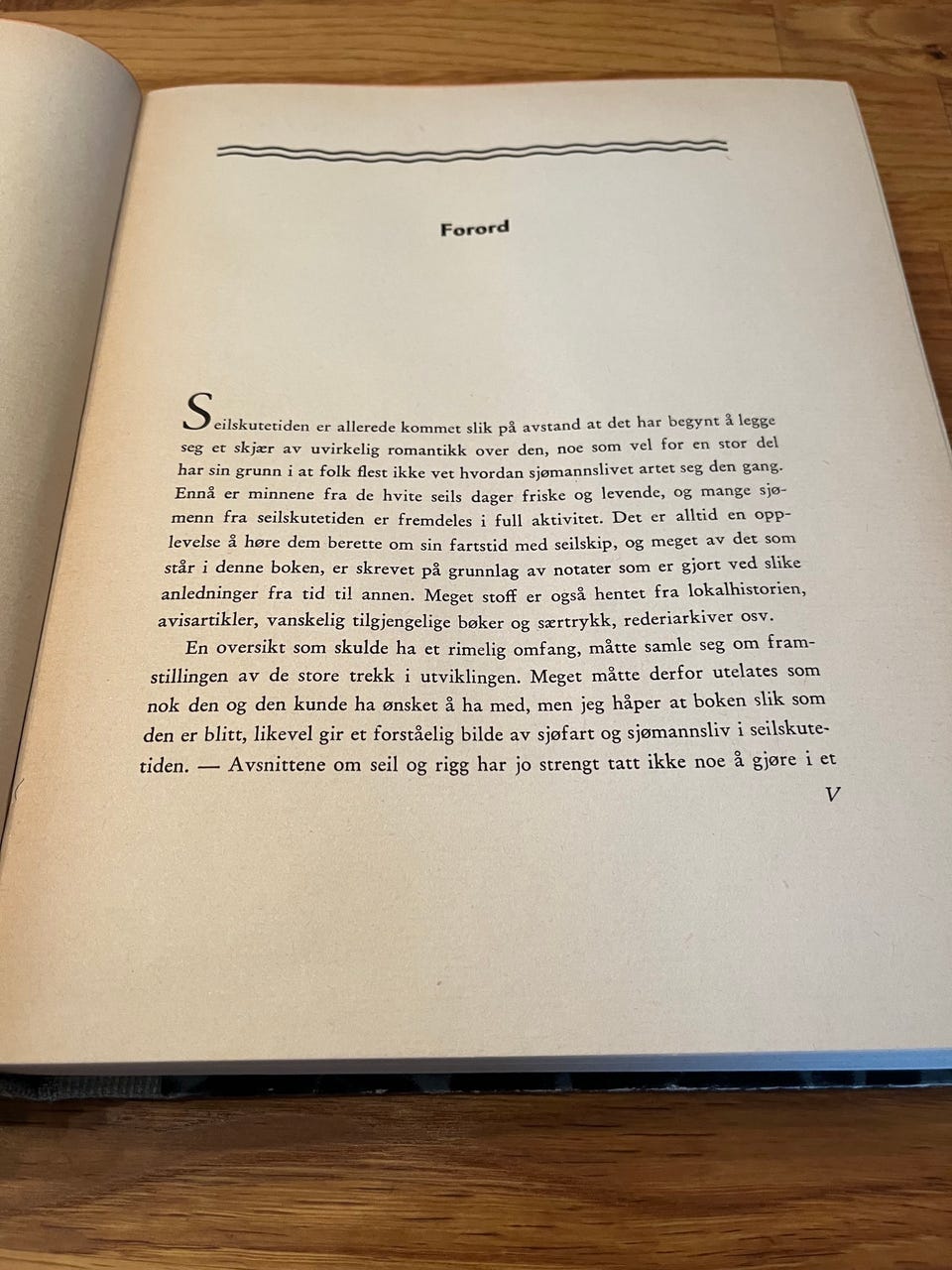 Forord

Seilskutetiden er allerede kommet slik på avstand at det har begynt å legge seg et skjær av uvirkelig romantikk over den, noe som vel for en stor del har sin grunn i at folk flest ikke vet hvordan sjømannslivet artet seg den gang. Ennå er minnene fra de hvite seils dager friske og levende, og mange sjømenn fra seilskutetiden er fremdeles i full aktivitet. Det er alltid en opplevelse å høre dem berette om sin fartstid med seilskip, og meget av det som står i denne boken, er skrevet på grunnlag av notater som er gjort ved slike anledninger fra tid til annen. Meget stoff er også hentet fra lokalhistorien, avisartikler, vanskelig tilgjengelige bøker og særtrykk, rederiarkiver osv.

En oversikt som skulde ha et rimelig omfang, måtte samle seg om framstillingen av de store trekk i utviklingen. Meget måtte derfor utelates som nok den og den kunde ha ønsket å ha med, men jeg håper at boken slik som den er blitt, likevel gir et forståelig bilde av sjøfart og sjømannsliv i seilskutetiden. — Avsnittene om seil og rigg har jo strengt tatt ikke noe å gjøre i et

V